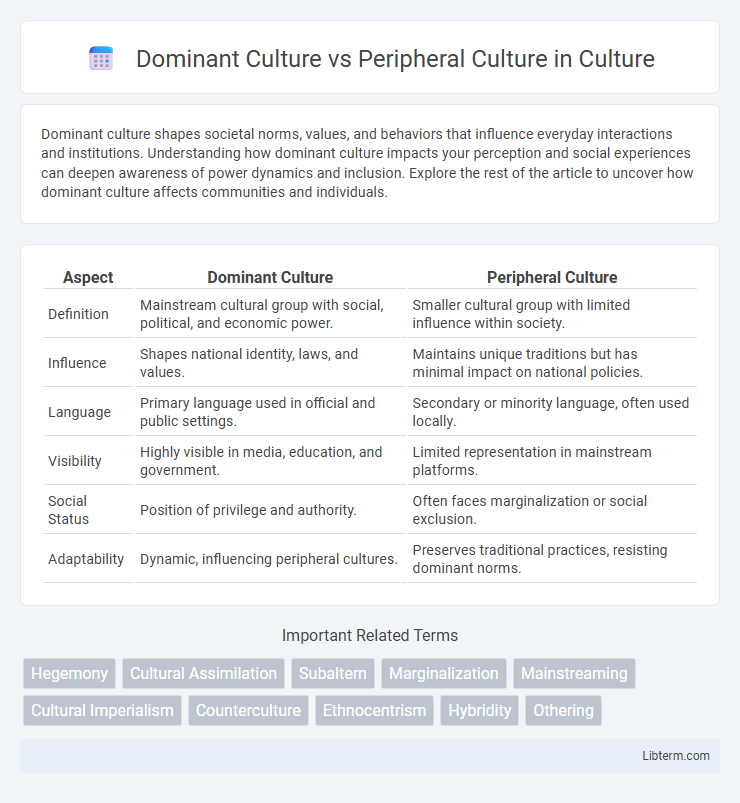 Dominant Culture vs Peripheral Culture in Culture

Dominant culture shapes societal norms, values, and behaviors that influence everyday interactions and institutions. Understanding how dominant culture impacts your perception and social experiences can deepen awareness of power dynamics and inclusion. Explore the rest of the article to uncover how dominant culture affects communities and individuals.

| Aspect | Dominant Culture | Peripheral Culture |
|---|---|---|
| Definition | Mainstream cultural group with social, political, and economic power. | Smaller cultural group with limited influence within society. |
| Influence | Shapes national identity, laws, and values. | Maintains unique traditions but has minimal impact on national policies. |
| Language | Primary language used in official and public settings. | Secondary or minority language, often used locally. |
| Visibility | Highly visible in media, education, and government. | Limited representation in mainstream platforms. |
| Social Status | Position of privilege and authority. | Often faces marginalization or social exclusion. |
| Adaptability | Dynamic, influencing peripheral cultures. | Preserves traditional practices, resisting dominant norms. |

Important Related Terms

Hegemony
Cultural Assimilation
Subaltern
Marginalization
Mainstreaming
Cultural Imperialism
Counterculture
Ethnocentrism
Hybridity
Othering

Libterm.com